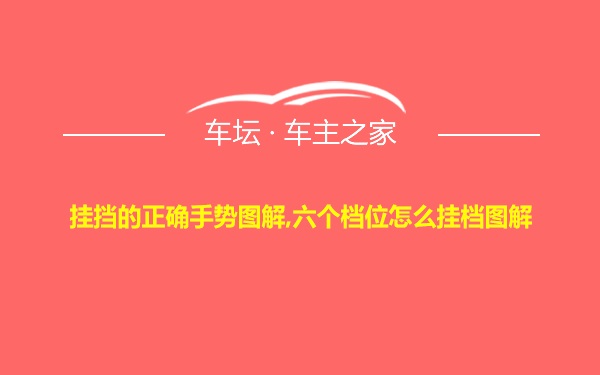 车坛 · 车主之家

挂挡的正确手势图解,六个档位怎么挂档图解